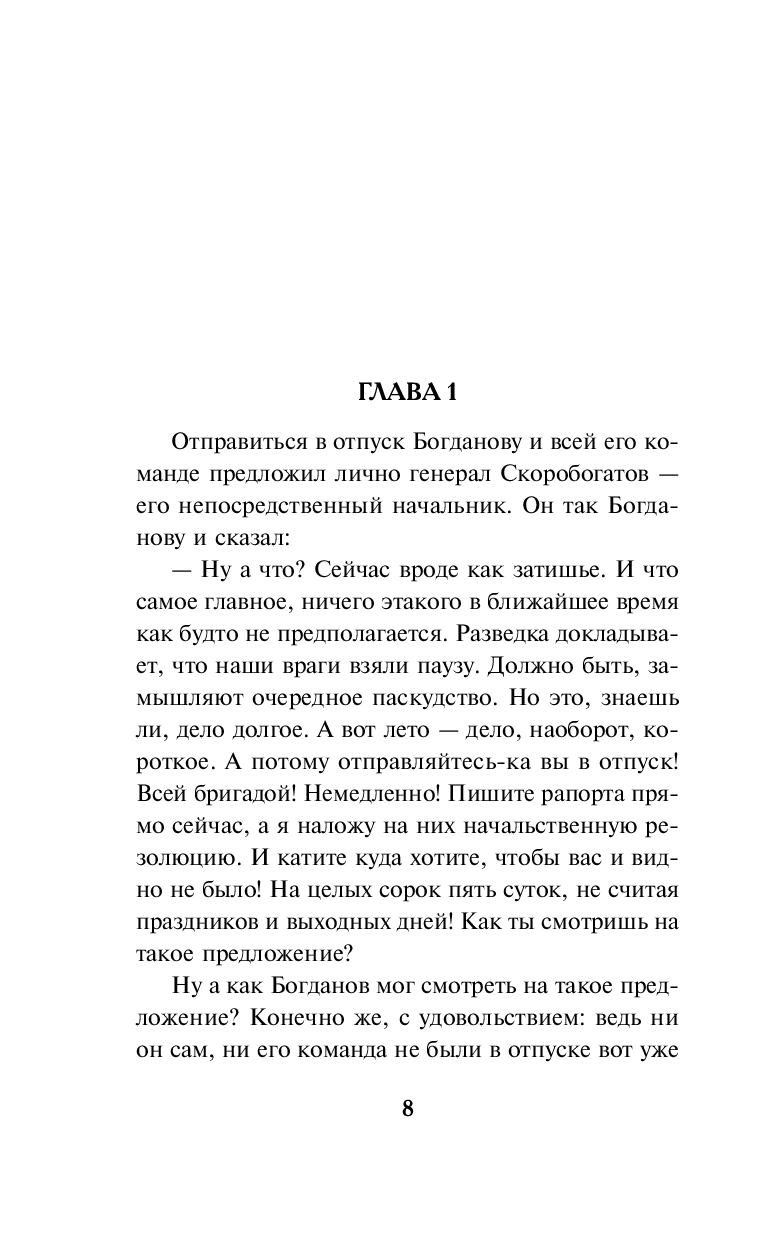 ГЛАВА 1

Отправиться в отпуск Богданову и всей его команде предложил лично генерал Скоробогатов — его непосредственный начальник. Он так Богданову и сказал:

— Ну а что? Сейчас вроде как затишье. И что самое главное, ничего этакого в ближайшее время как будто не предполагается. Разведка докладывает, что наши враги взяли паузу. Должно быть, замышляют очередное паскудство. Но это, знаешь ли, дело долгое. А вот лето — дело, наоборот, короткое. А потому отправляйтесь-ка вы в отпуск! Всей бригадой! Немедленно! Пишите рапорта прямо сейчас, а я наложу на них начальственную резолюцию. И катите куда хотите, чтобы вас и видно не было! На целых сорок пять суток, не считая праздников и выходных дней! Как ты смотришь на такое предложение?

Ну а как Богданов мог смотреть на такое предложение? Конечно же, с удовольствием: ведь ни он сам, ни его команда не были в отпуске вот уже

8